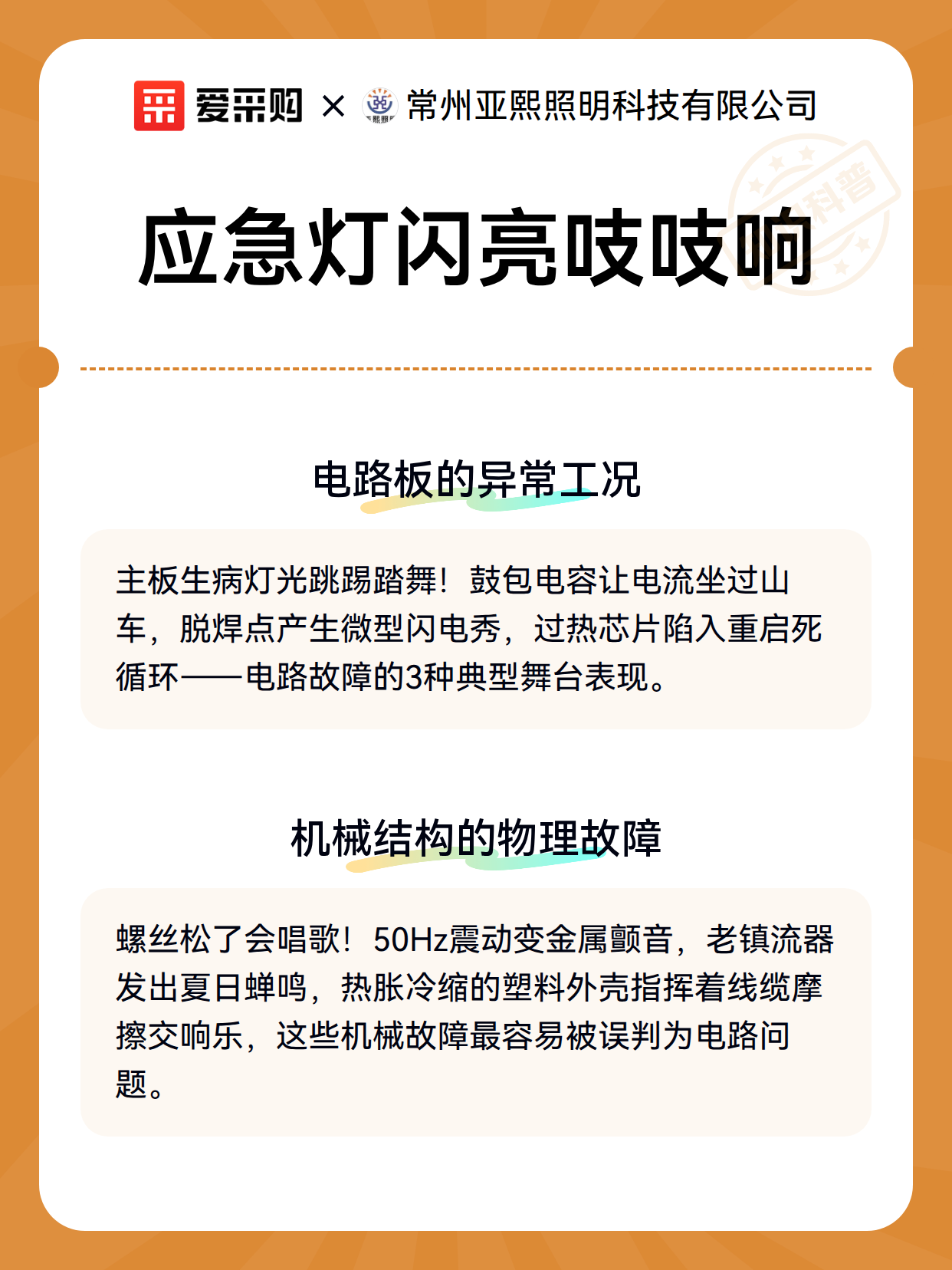 爱采购 × 常州亚熙照明科技有限公司

科普

应急灯闪亮吱吱响

电路板的异常工况

主板生病灯光跳踢踏舞！鼓包电容让电流坐过山车，脱焊点产生微型闪电秀，过热芯片陷入重启死循环——电路故障的3种典型舞台表现。

机械结构的物理故障

螺丝松了会唱歌！50Hz震动变金属颤音，老镇流器发出夏日蝉鸣，热胀冷缩的塑料外壳指挥着线缆摩擦交响乐，这些机械故障最容易被误判为电路问题。